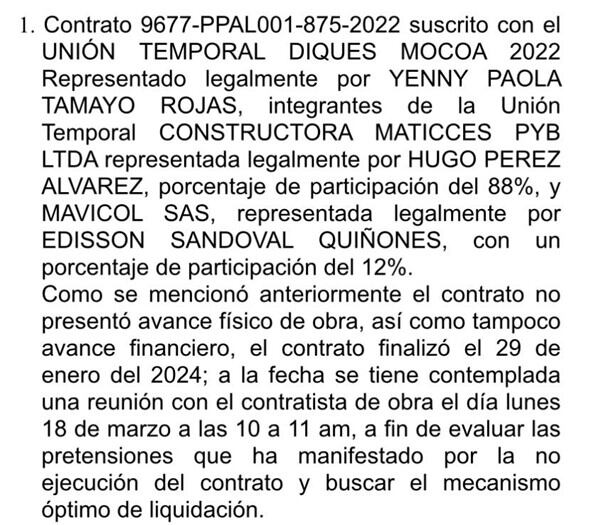 1. Contrato 9677-PPAL001-875-2022 suscrito con el UNIÓN TEMPORAL DIQUES MOCOA 2022 Representado legalmente por YENNY PAOLA TAMAYO ROJAS, integrantes de la Unión Temporal CONSTRUCTORA MATICCES PYB LTDA representada legalmente por HUGO PEREZ ALVAREZ, porcentaje de participación del 88%, y MAVICOL SAS, representada legalmente por EDISSON SANDOVAL QUIÑONES, con un porcentaje de participación del 12%.
Como se mencionó anteriormente el contrato no presentó avance físico de obra, así como tampoco avance financiero, el contrato finalizó el 29 de enero del 2024; a la fecha se tiene contemplada una reunión con el contratista de obra el día lunes 18 de marzo a las 10 a 11 am, a fin de evaluar las pretensiones que ha manifestado por la no ejecución del contrato y buscar el mecanismo óptimo de liquidación.